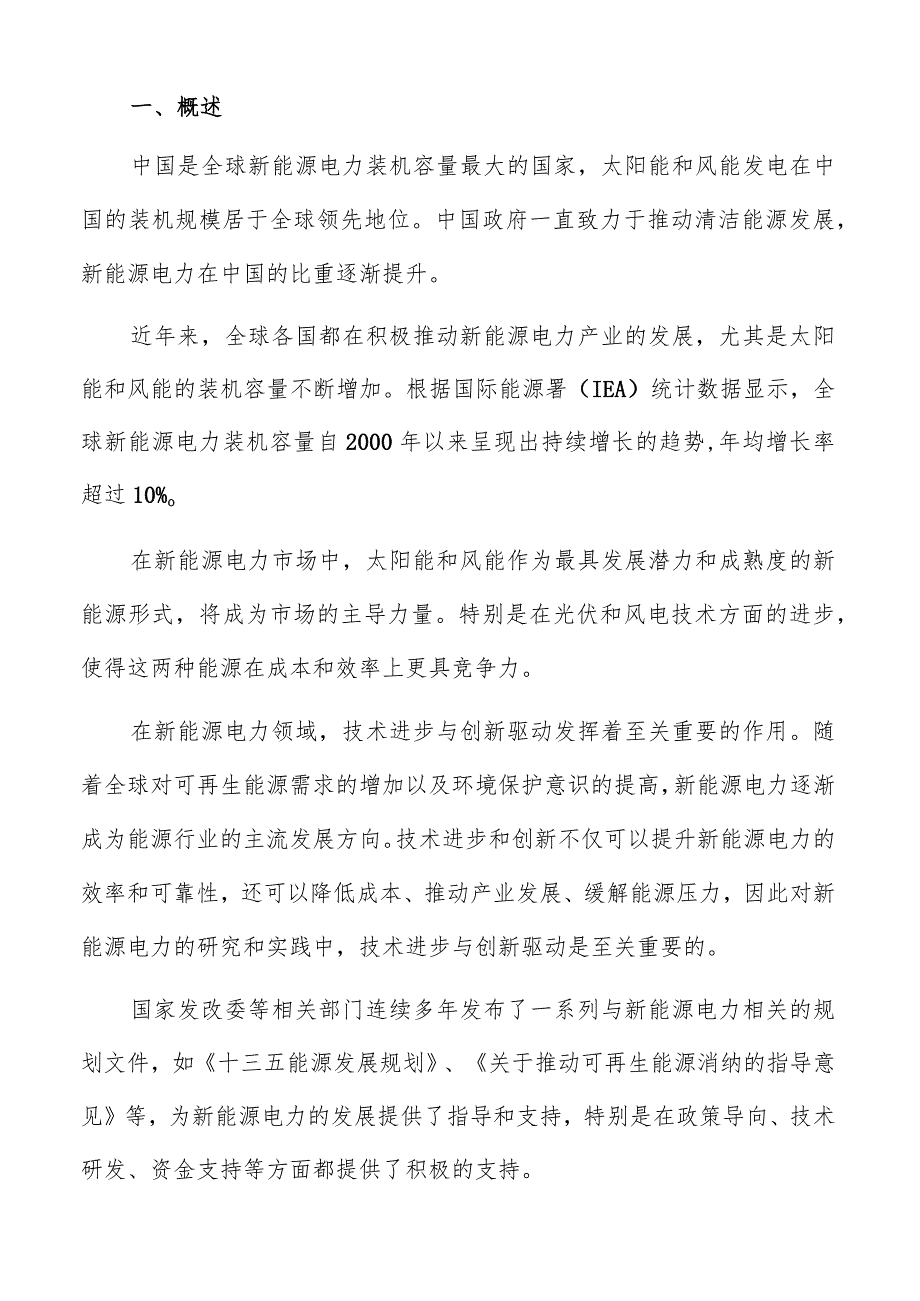 一、概述

中国是全球新能源电力装机容量最大的国家，太阳能和风能发电在中国的装机规模居于全球领先地位。中国政府一直致力于推动清洁能源发展，新能源电力在中国的比重逐渐提升。

近年来，全球各国都在积极推动新能源电力产业的发展，尤其是太阳能和风能的装机容量不断增加。根据国际能源署（IEA）统计数据显示，全球新能源电力装机容量自2000年以来呈现出持续增长的趋势,年均增长率超过10%。

在新能源电力市场中，太阳能和风能作为最具发展潜力和成熟度的新能源形式，将成为市场的主导力量。特别是在光伏和风电技术方面的进步，使得这两种能源在成本和效率上更具竞争力。

在新能源电力领域，技术进步与创新驱动发挥着至关重要的作用。随着全球对可再生能源需求的增加以及环境保护意识的提高,新能源电力逐渐成为能源行业的主流发展方向。技术进步和创新不仅可以提升新能源电力的效率和可靠性，还可以降低成本、推动产业发展、缓解能源压力，因此对新能源电力的研究和实践中，技术进步与创新驱动是至关重要的。

国家发改委等相关部门连续多年发布了一系列与新能源电力相关的规划文件，如《十三五能源发展规划》、《关于推动可再生能源消纳的指导意见》等，为新能源电力的发展提供了指导和支持，特别是在政策导向、技术研发、资金支持等方面都提供了积极的支持。